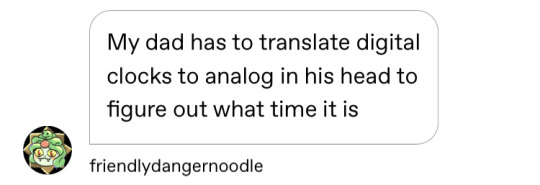 My dad has to translate digital clocks to analog in his head to figure out what time it is

friendlydangernoodle